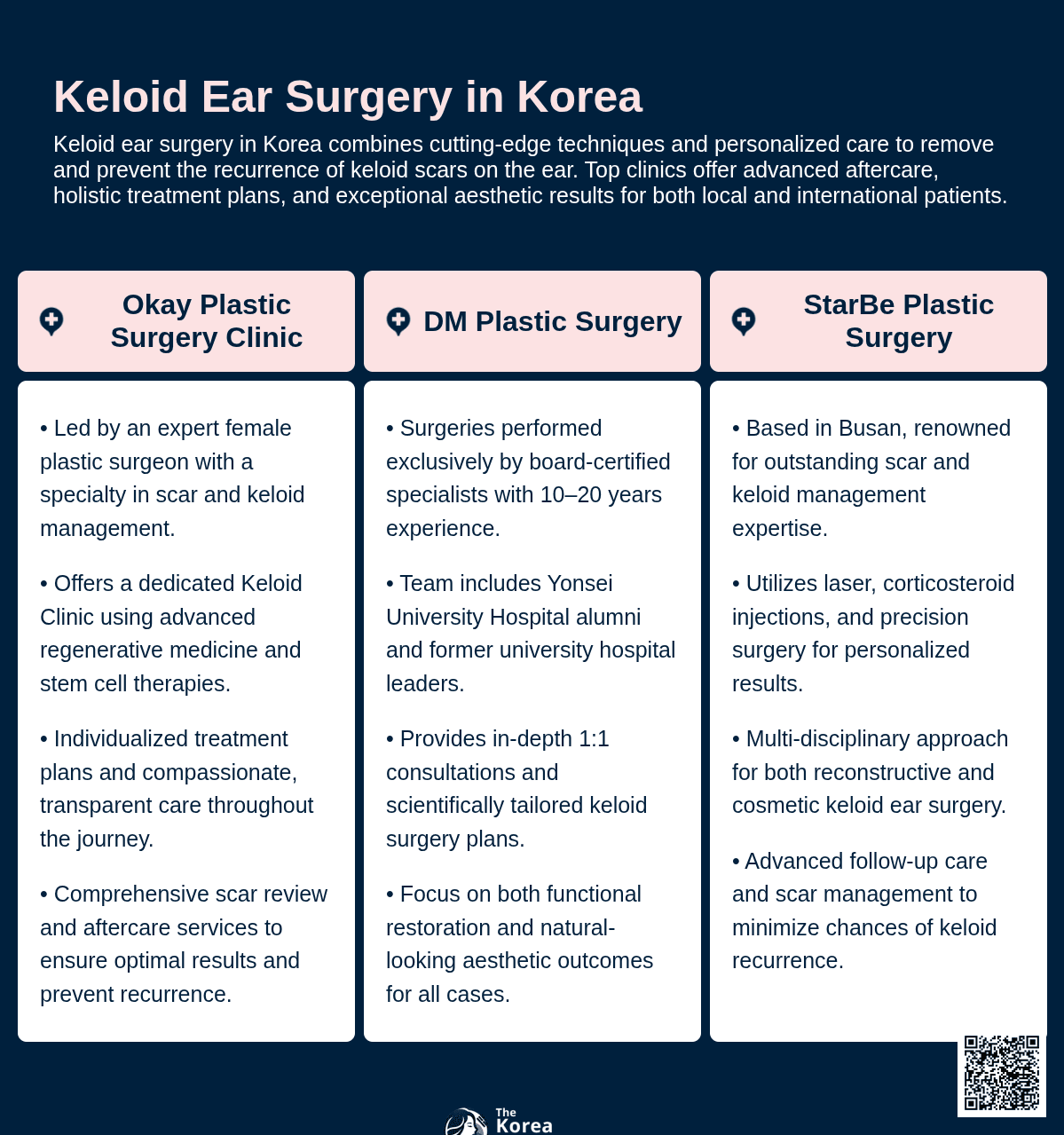 Keloid Ear Surgery in Korea

Keloid ear surgery in Korea combines cutting-edge techniques and personalized care to remove and prevent the recurrence of keloid scars on the ear. Top clinics offer advanced aftercare, holistic treatment plans, and exceptional aesthetic results for both local and international patients.

Okay Plastic Surgery Clinic

• Led by an expert female plastic surgeon with a specialty in scar and keloid management.

• Offers a dedicated Keloid Clinic using advanced regenerative medicine and stem cell therapies.

• Individualized treatment plans and compassionate, transparent care throughout the journey.

• Comprehensive scar review and aftercare services to ensure optimal results and prevent recurrence.

DM Plastic Surgery

• Surgeries performed exclusively by board-certified specialists with 10–20 years experience.

• Team includes Yonsei University Hospital alumni and former university hospital leaders.

• Provides in-depth 1:1 consultations and scientifically tailored keloid surgery plans.

• Focus on both functional restoration and natural-looking aesthetic outcomes for all cases.

StarBe Plastic Surgery

• Based in Busan, renowned for outstanding scar and keloid management expertise.

• Utilizes laser, corticosteroid injections, and precision surgery for personalized results.

• Multi-disciplinary approach for both reconstructive and cosmetic keloid ear surgery.

• Advanced follow-up care and scar management to minimize chances of keloid recurrence.

The Korea